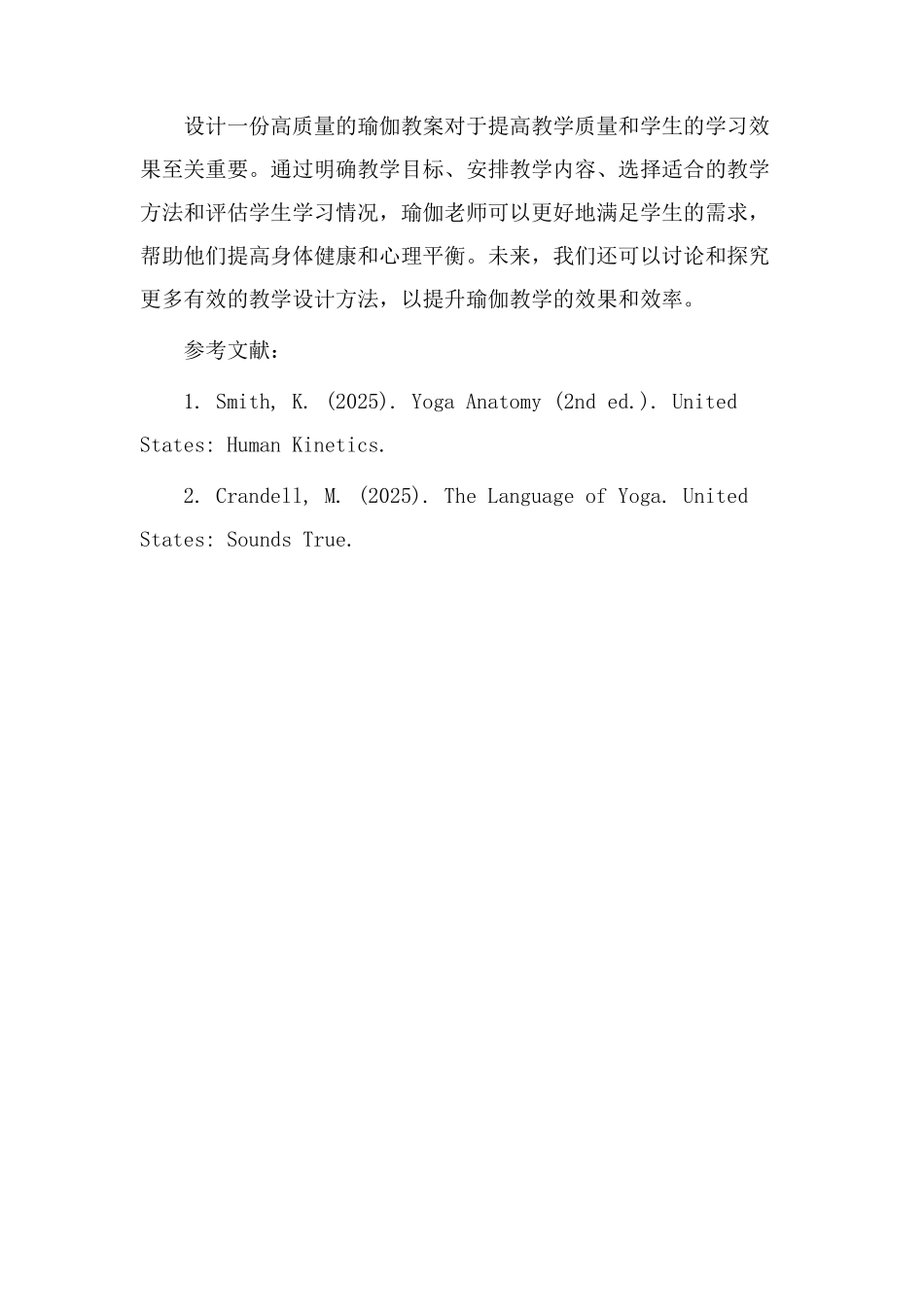 设计一份高质量的瑜伽教案对于提高教学质量和学生的学习效果至关重要。通过明确教学目标、安排教学内容、选择适合的教学方法和评估学生学习情况，瑜伽老师可以更好地满足学生的需求，帮助他们提高身体健康和心理平衡。未来，我们还可以讨论和探究更多有效的教学设计方法，以提升瑜伽教学的效果和效率。

参考文献：

1. Smith, K. (2025). Yoga Anatomy (2nd ed.). United States: Human Kinetics.

2. Crandell, M. (2025). The Language of Yoga. United States: Sounds True.